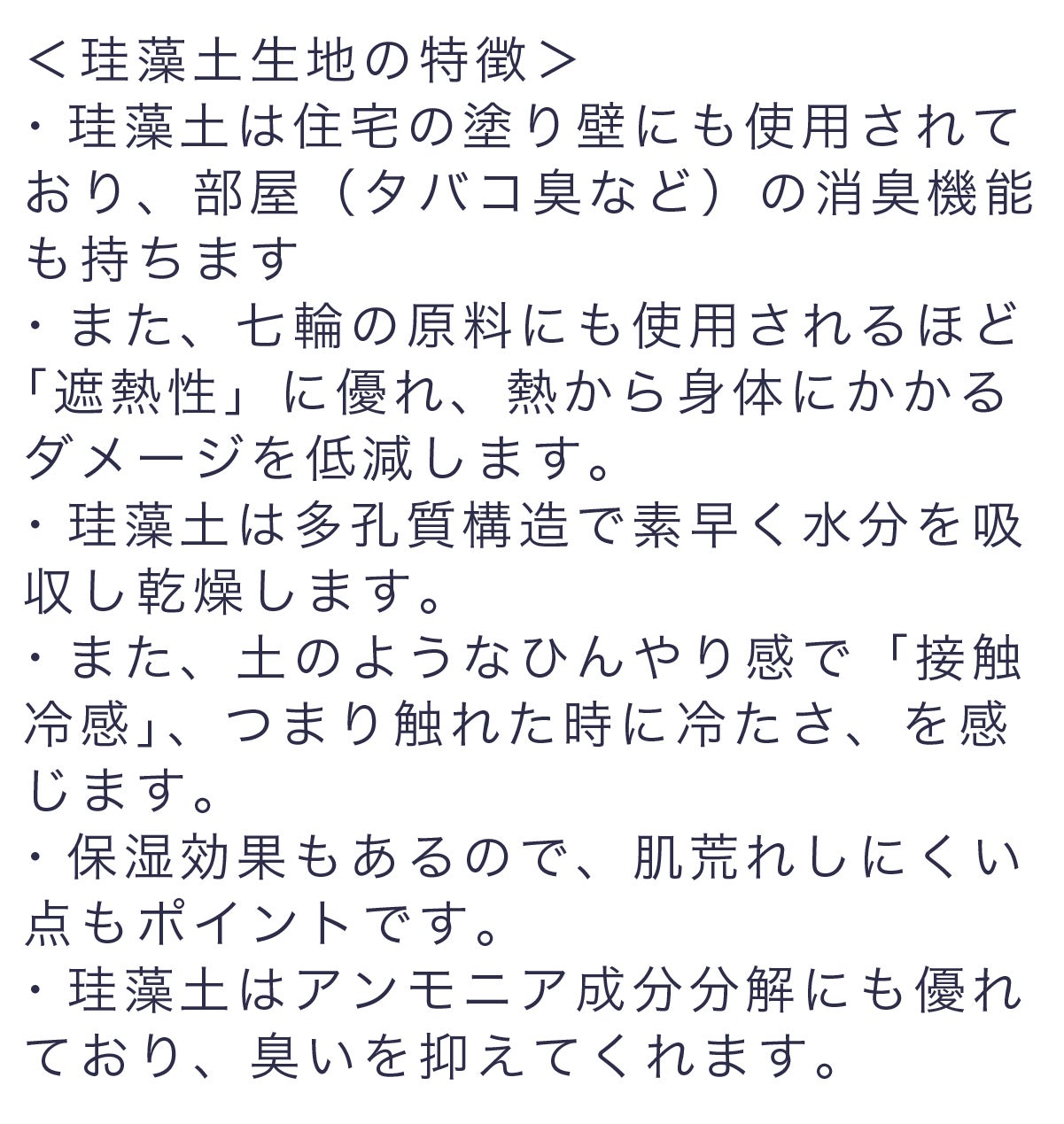 ＜珪藻土生地の特徴＞
・珪藻土は住宅の塗り壁にも使用されており、部屋（タバコ臭など）の消臭機能も持ちます
・また、七輪の原料にも使用されるほど「遮熱性」に優れ、熱から身体にかかるダメージを低減します。
・珪藻土は多孔質構造で素早く水分を吸収し乾燥します。
・また、土のようなひんやり感で「接触冷感」、つまり触れた時に冷たさ、を感じます。
・保湿効果もあるので、肌荒れしにくい点もポイントです。
・珪藻土はアンモニア成分分解にも優れており、臭いを抑えてくれます。